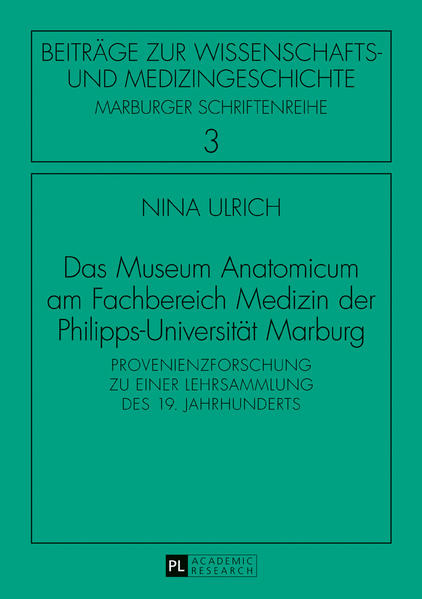 BEITRÄGE ZUR WISSENSCHAFTS- UND MEDIZINGESCHICHTE
MARBURGER SCHRIFTENREIHE
3

NINA ULRICH

Das Museum Anatomicum am Fachbereich Medizin der Philipps-Universität Marburg

PROVENIENZFORSCHUNG ZU EINER LEHRSAMMLUNG DES 19. JAHRHUNDERTS

PL ACADEMIC RESEARCH